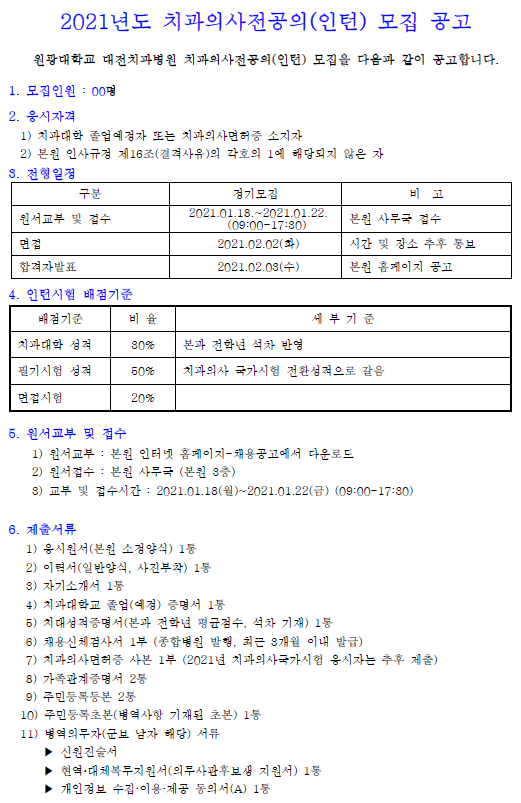 2021년도 치과의사전공의(인턴) 모집 공고

원광대학교 대전치과병원 치과의사전공의(인턴) 모집을 다음과 같이 공고합니다.

1. 모집인원 : 00명

2. 응시자격
1) 치과대학 졸업예정자 또는 치과의사면허증 소지자
2) 본원 인사규정 제16조(결격사유)의 각호의 1에 해당되지 않은 자

3. 전형일정

| 구분 | 정기모집 | 비 고 |
|---|---|---|
| 원서교부 및 접수 | 2021.01.18.~2021.01.22. (09:00~17:30) | 본원 사무국 접수 |
| 면접 | 2021.02.02(화) | 시간 및 장소 추후 통보 |
| 합격자발표 | 2021.02.03(수) | 본원 홈페이지 공고 |

4. 인턴시험 배점기준

| 배점기준 | 비 율 | 세 부 기 준 |
|---|---|---|
| 치과대학 성적 | 30% | 본과 전학년 석차 반영 |
| 필기시험 성적 | 50% | 치과의사 국가시험 전환성적으로 갈음 |
| 면접시험 | 20% | |

5. 원서교부 및 접수
1) 원서교부 : 본원 인터넷 홈페이지-채용공고에서 다운로드
2) 원서접수 : 본원 사무국 (본원 3층)
3) 교부 및 접수시간 : 2021.01.18(월)~2021.01.22(금) (09:00~17:30)

6. 제출서류
1) 응시원서(본원 소정양식) 1통
2) 이력서(일반양식, 사진부착) 1통
3) 자기소개서 1통
4) 치과대학교 졸업(예정) 증명서 1통
5) 치대성적증명서(본과 전학년 평균점수, 석차 기재) 1통
6) 채용신체검사서 1부 (종합병원 발행, 최근 3개월 이내 발급)
7) 치과의사면허증 사본 1부 (2021년 치과의사국가시험 응시자는 추후 제출)
8) 가족관계증명서 2통
9) 주민등록등본 2통
10) 주민등록초본(병역사항 기재된 초본) 1통
11) 병역의무자(군보 남자 해당) 서류
▶ 신원진술서
▶ 현역·대체복무지원서(의무사관후보생 지원서) 1통
▶ 개인정보 수집·이용·제공 동의서(A) 1통